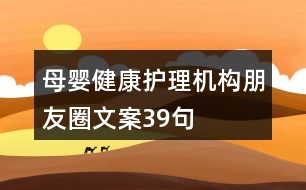 母婴健康护理机构朋友圈文案39句